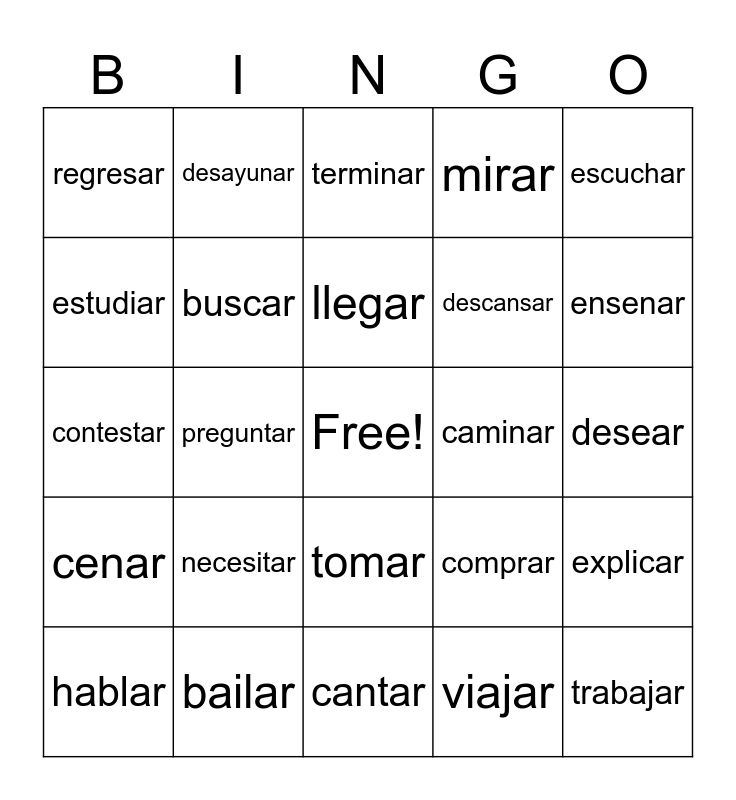 | B | I | N | G | O |
|---|---|---|---|---|
| regresar | desayunar | terminar | mirar | escuchar |
| estudiar | buscar | llegar | descansar | ensenar |
| contestar | preguntar | Free! | caminar | desear |
| cenar | necesitar | tomar | comprar | explicar |
| hablar | bailar | cantar | viajar | trabajar |